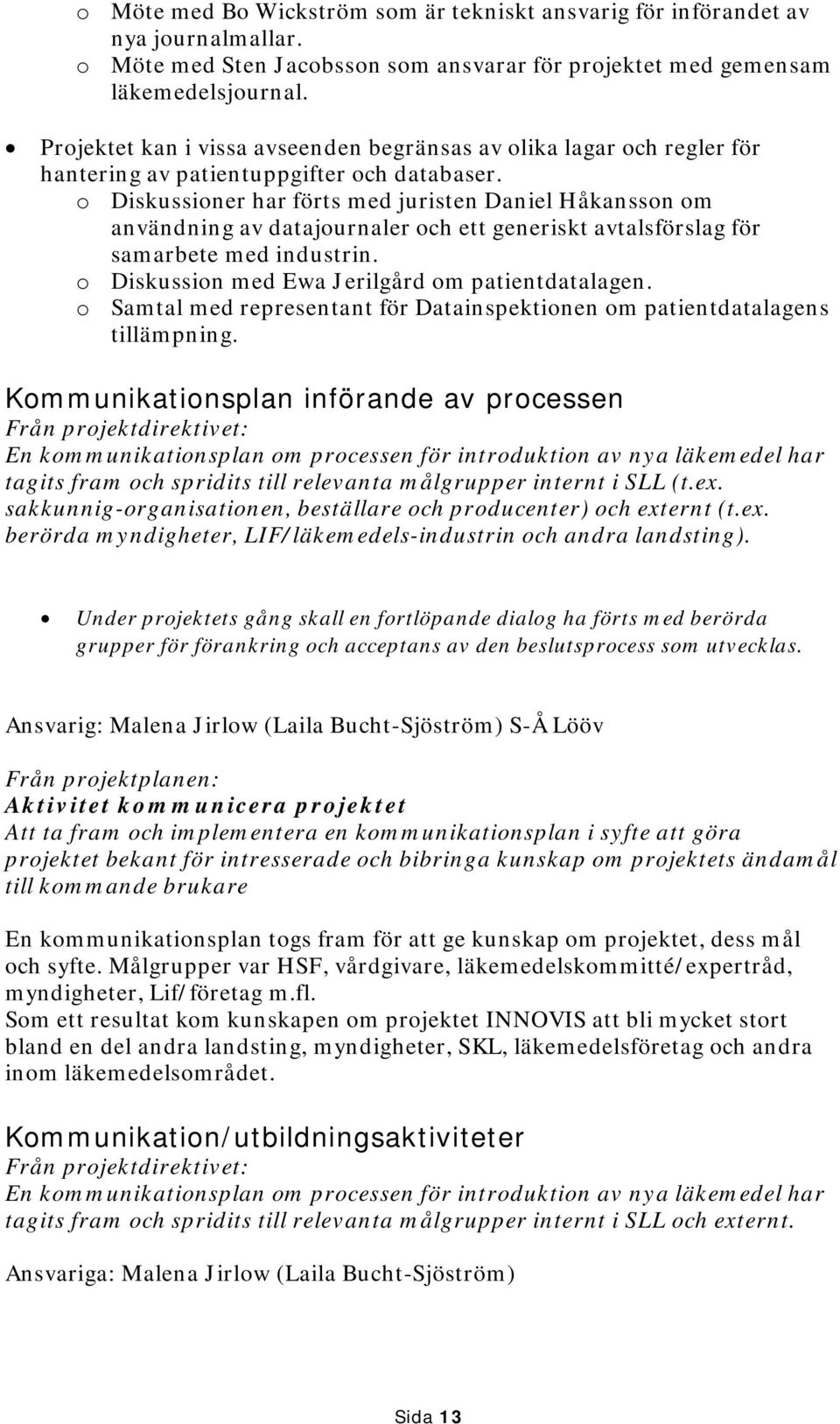 o Möte med Bo Wickström som är tekniskt ansvarig för införandet av nya journalmallar.
o Möte med Sten Jacobsson som ansvarar för projektet med gemensam läkemedelsjournal.

• Projektet kan i vissa avseenden begränsas av olika lagar och regler för hantering av patientuppgifter och databaser.
o Diskussioner har förts med juristen Daniel Håkansson om användning av datajournaler och ett generiskt avtalsförslag för samarbete med industrin.
o Diskussion med Ewa Jerilgård om patientdatalagen.
o Samtal med representant för Datainspektionen om patientdatalagens tillämpning.

Kommunikationsplan införande av processen
Från projektdirektivet:
En kommunikationsplan om processen för introduktion av nya läkemedel har tagits fram och spridits till relevanta målgrupper internt i SLL (t.ex. sakkunnig-organisationen, beställare och producenter) och externt (t.ex. berörda myndigheter, LIF/läkemedels-industrin och andra landsting).

• Under projektets gång skall en fortlöpande dialog ha förts med berörda grupper för förankring och acceptans av den beslutsprocess som utvecklas.

Ansvarig: Malena Jirlow (Laila Bucht-Sjöström) S-Å Lööv

Från projektplanen:
Aktivitet kommunicera projektet
Att ta fram och implementera en kommunikationsplan i syfte att göra projektet bekant för intresserade och bibringa kunskap om projektets ändamål till kommande brukare

En kommunikationsplan togs fram för att ge kunskap om projektet, dess mål och syfte. Målgrupper var HSF, vårdgivare, läkemedelskommitté/expertråd, myndigheter, Lif/företag m.fl.
Som ett resultat kom kunskapen om projektet INNOVIS att bli mycket stort bland en del andra landsting, myndigheter, SKL, läkemedelsföretag och andra inom läkemedelsområdet.

Kommunikation/utbildningsaktiviteter
Från projektdirektivet:
En kommunikationsplan om processen för introduktion av nya läkemedel har tagits fram och spridits till relevanta målgrupper internt i SLL och externt.

Ansvariga: Malena Jirlow (Laila Bucht-Sjöström)

Sida 13